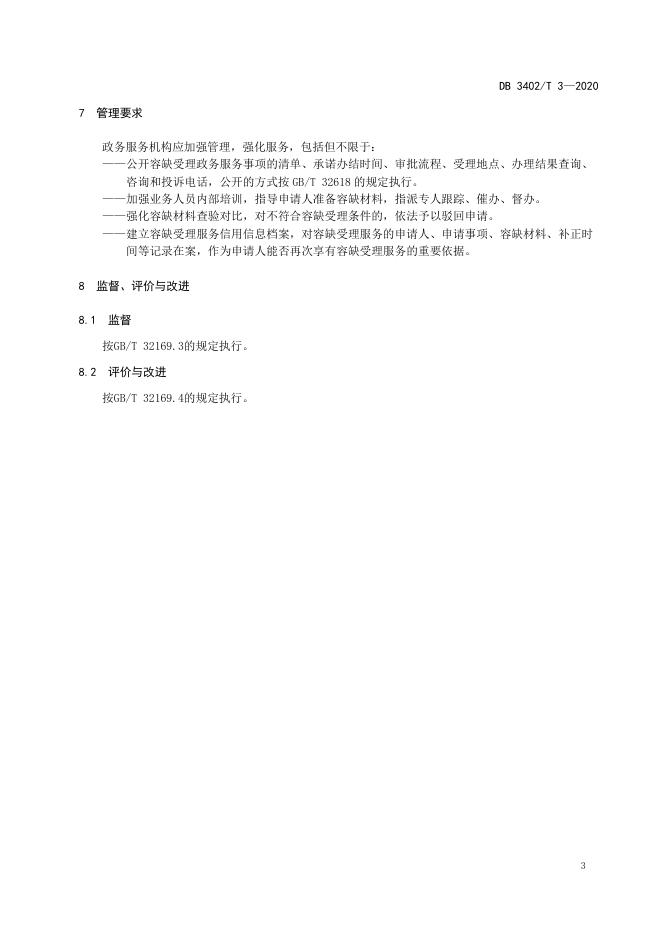 DB 3402/T 3—2020

7 管理要求

政务服务机构应加强管理，强化服务，包括但不限于：

——公开容缺受理政务服务事项的清单、承诺办结时间、审批流程、受理地点、办理结果查询、咨询和投诉电话，公开的方式按 GB/T 32618 的规定执行。

——加强业务人员内部培训，指导申请人准备容缺材料，指派专人跟踪、催办、督办。

——强化容缺材料查验对比，对不符合容缺受理条件的，依法予以驳回申请。

——建立容缺受理服务信用信息档案，对容缺受理服务的申请人、申请事项、容缺材料、补正时间等记录在案，作为申请人能否再次享有容缺受理服务的重要依据。

8 监督、评价与改进

8.1 监督

按GB/T 32169.3的规定执行。

8.2 评价与改进

按GB/T 32169.4的规定执行。

3